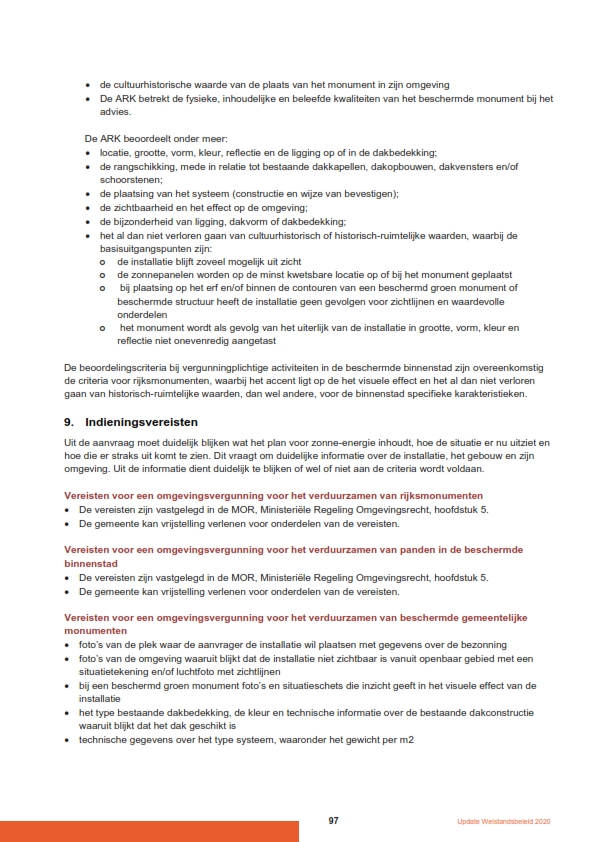 • de cultuurhistorische waarde van de plaats van het monument in zijn omgeving
• De ARK betrekt de fysieke, inhoudelijke en beleefde kwaliteiten van het beschermde monument bij het advies.

De ARK beoordeelt onder meer:
• locatie, grootte, vorm, kleur, reflectie en de ligging op of in de dakbedekking;
• de rangschikking, mede in relatie tot bestaande dakkapellen, dakopbouwen, dakvensters en/of schoorstenen;
• de plaatsing van het systeem (constructie en wijze van bevestigen);
• de zichtbaarheid en het effect op de omgeving;
• de bijzonderheid van ligging, dakvorm of dakbedekking;
• het al dan niet verloren gaan van cultuurhistorisch of historisch-ruimtelijke waarden, waarbij de basisuitgangspunten zijn:
o de installatie blijft zoveel mogelijk uit zicht
o de zonnepanelen worden op de minst kwetsbare locatie op of bij het monument geplaatst
o bij plaatsing op het erf en/of binnen de contouren van een beschermd groen monument of beschermde structuur heeft de installatie geen gevolgen voor zichtlijnen en waardevolle onderdelen
o het monument wordt als gevolg van het uiterlijk van de installatie in grootte, vorm, kleur en reflectie niet onevenredig aangetast

De beoordelingscriteria bij vergunningplichtige activiteiten in de beschermde binnenstad zijn overeenkomstig de criteria voor rijksmonumenten, waarbij het accent ligt op de het visuele effect en het al dan niet verloren gaan van historisch-ruimtelijke waarden, dan wel andere, voor de binnenstad specifieke karakteristieken.

9. Indieningsvereisten
Uit de aanvraag moet duidelijk blijken wat het plan voor zonne-energie inhoudt, hoe de situatie er nu uitziet en hoe die er straks uit komt te zien. Dit vraagt om duidelijke informatie over de installatie, het gebouw en zijn omgeving. Uit de informatie dient duidelijk te blijken of wel of niet aan de criteria wordt voldaan.

Vereisten voor een omgevingsvergunning voor het verduurzamen van rijksmonumenten
• De vereisten zijn vastgelegd in de MOR, Ministeriële Regeling Omgevingsrecht, hoofdstuk 5.
• De gemeente kan vrijstelling verlenen voor onderdelen van de vereisten.

Vereisten voor een omgevingsvergunning voor het verduurzamen van panden in de beschermde binnenstad
• De vereisten zijn vastgelegd in de MOR, Ministeriële Regeling Omgevingsrecht, hoofdstuk 5.
• De gemeente kan vrijstelling verlenen voor onderdelen van de vereisten.

Vereisten voor een omgevingsvergunning voor het verduurzamen van beschermde gemeentelijke monumenten
• foto's van de plek waar de aanvrager de installatie wil plaatsen met gegevens over de bezonning
• foto's van de omgeving waaruit blijkt dat de installatie niet zichtbaar is vanuit openbaar gebied met een situatietekening en/of luchtfoto met zichtlijnen
• bij een beschermd groen monument foto's en situatieschets die inzicht geeft in het visuele effect van de installatie
• het type bestaande dakbedekking, de kleur en technische informatie over de bestaande dakconstructie waaruit blijkt dat het dak geschikt is
• technische gegevens over het type systeem, waaronder het gewicht per m2

97

Update Welstandsbeleid 2020